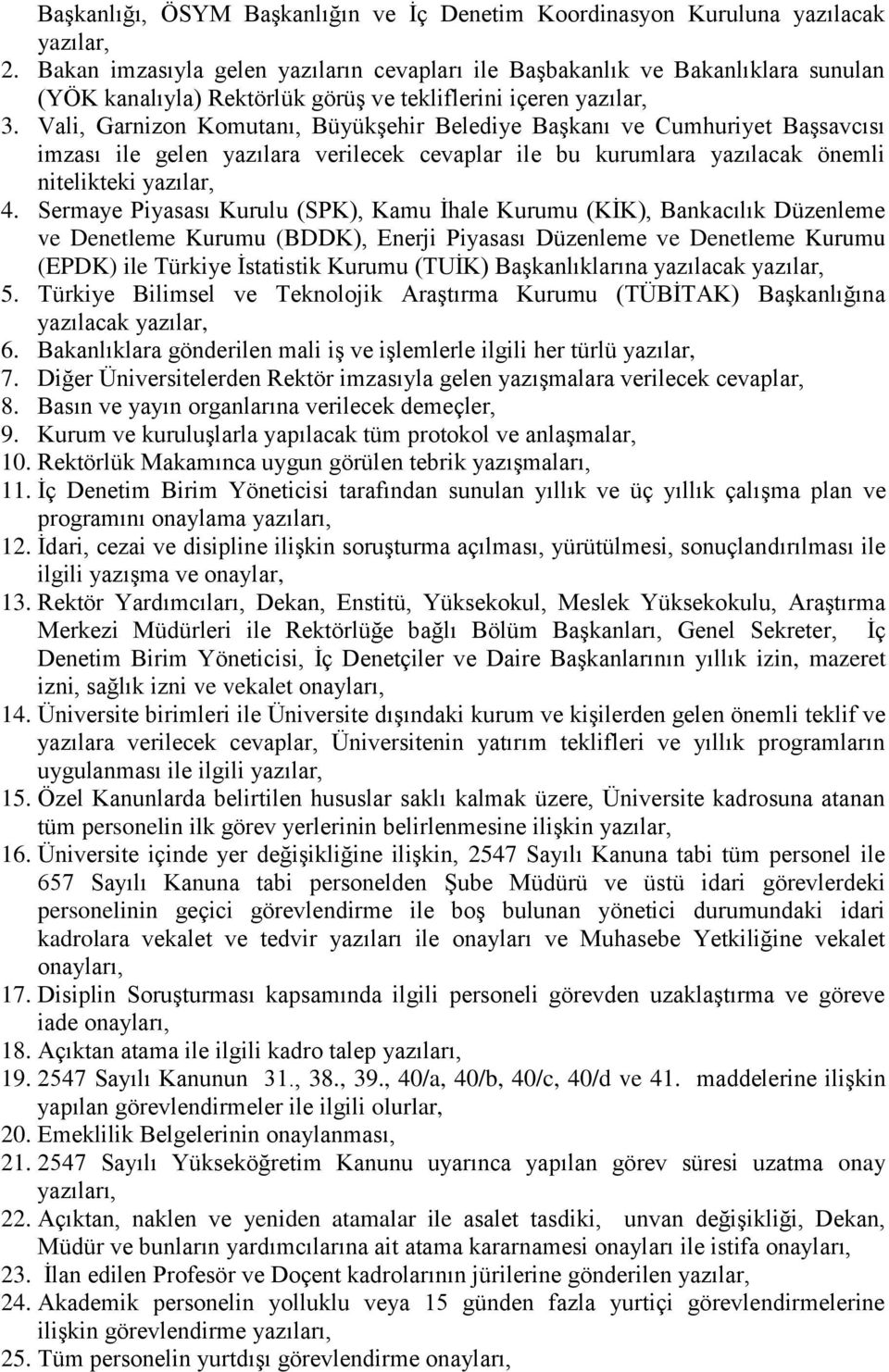 Başkanlığı, ÖSYM Başkanlığın ve İç Denetim Koordinasyon Kuruluna yazılacak yazılar,
2. Bakan imzasıyla gelen yazıların cevapları ile Başbakanlık ve Bakanlıklara sunulan (YÖK kanalıyla) Rektörlük görüş ve tekliflerini içeren yazılar,
3. Vali, Garnizon Komutanı, Büyükşehir Belediye Başkanı ve Cumhuriyet Başsavcısı imzası ile gelen yazılara verilecek cevaplar ile bu kurumlara yazılacak önemli nitelikteki yazılar,
4. Sermaye Piyasası Kurulu (SPK), Kamu İhale Kurumu (KİK), Bankacılık Düzenleme ve Denetleme Kurumu (BDDK), Enerji Piyasası Düzenleme ve Denetleme Kurumu (EPDK) ile Türkiye İstatistik Kurumu (TUİK) Başkanlıklarına yazılacak yazılar,
5. Türkiye Bilimsel ve Teknolojik Araştırma Kurumu (TÜBİTAK) Başkanlığına yazılacak yazılar,
6. Bakanlıklara gönderilen mali iş ve işlemlerle ilgili her türlü yazılar,
7. Diğer Üniversitelerden Rektör imzasıyla gelen yazışmalara verilecek cevaplar,
8. Basın ve yayın organlarına verilecek demeçler,
9. Kurum ve kuruluşlarla yapılacak tüm protokol ve anlaşmalar,
10. Rektörlük Makamınca uygun görülen tebrik yazışmaları,
11. İç Denetim Birim Yöneticisi tarafından sunulan yıllık ve üç yıllık çalışma plan ve programını onaylama yazıları,
12. İdari, cezai ve disipline ilişkin soruşturma açılması, yürütülmesi, sonuçlandırılması ile ilgili yazışma ve onaylar,
13. Rektör Yardımcıları, Dekan, Enstitü, Yüksekokul, Meslek Yüksekokulu, Araştırma Merkezi Müdürleri ile Rektörlüğe bağlı Bölüm Başkanları, Genel Sekreter, İç Denetim Birim Yöneticisi, İç Denetçiler ve Daire Başkanlarının yıllık izin, mazeret izni, sağlık izni ve vekalet onayları,
14. Üniversite birimleri ile Üniversite dışındaki kurum ve kişilerden gelen önemli teklif ve yazılara verilecek cevaplar, Üniversitenin yatırım teklifleri ve yıllık programların uygulanması ile ilgili yazılar,
15. Özel Kanunlarda belirtilen hususlar saklı kalmak üzere, Üniversite kadrosuna atanan tüm personelin ilk görev yerlerinin belirlenmesine ilişkin yazılar,
16. Üniversite içinde yer değişikliğine ilişkin, 2547 Sayılı Kanuna tabi tüm personel ile 657 Sayılı Kanuna tabi personelden Şube Müdürü ve üstü idari görevlerdeki personelinin geçici görevlendirme ile boş bulunan yönetici durumundaki idari kadrolara vekalet ve tedvir yazıları ile onayları ve Muhasebe Yetkiliğine vekalet onayları,
17. Disiplin Soruşturması kapsamında ilgili personeli görevden uzaklaştırma ve göreve iade onayları,
18. Açıktan atama ile ilgili kadro talep yazıları,
19. 2547 Sayılı Kanunun 31., 38., 39., 40/a, 40/b, 40/c, 40/d ve 41. maddelerine ilişkin yapılan görevlendirmeler ile ilgili olurlar,
20. Emeklilik Belgelerinin onaylanması,
21. 2547 Sayılı Yükseköğretim Kanunu uyarınca yapılan görev süresi uzatma onay yazıları,
22. Açıktan, naklen ve yeniden atamalar ile asalet tasdiki, unvan değişikliği, Dekan, Müdür ve bunların yardımcılarına ait atama kararnamesi onayları ile istifa onayları,
23. İlan edilen Profesör ve Doçent kadrolarının jürilerine gönderilen yazılar,
24. Akademik personelin yolluklu veya 15 günden fazla yurtiçi görevlendirmelerine ilişkin görevlendirme yazıları,
25. Tüm personelin yurtdışı görevlendirme onayları,